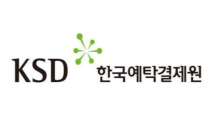 KSD 한국예탁결제원